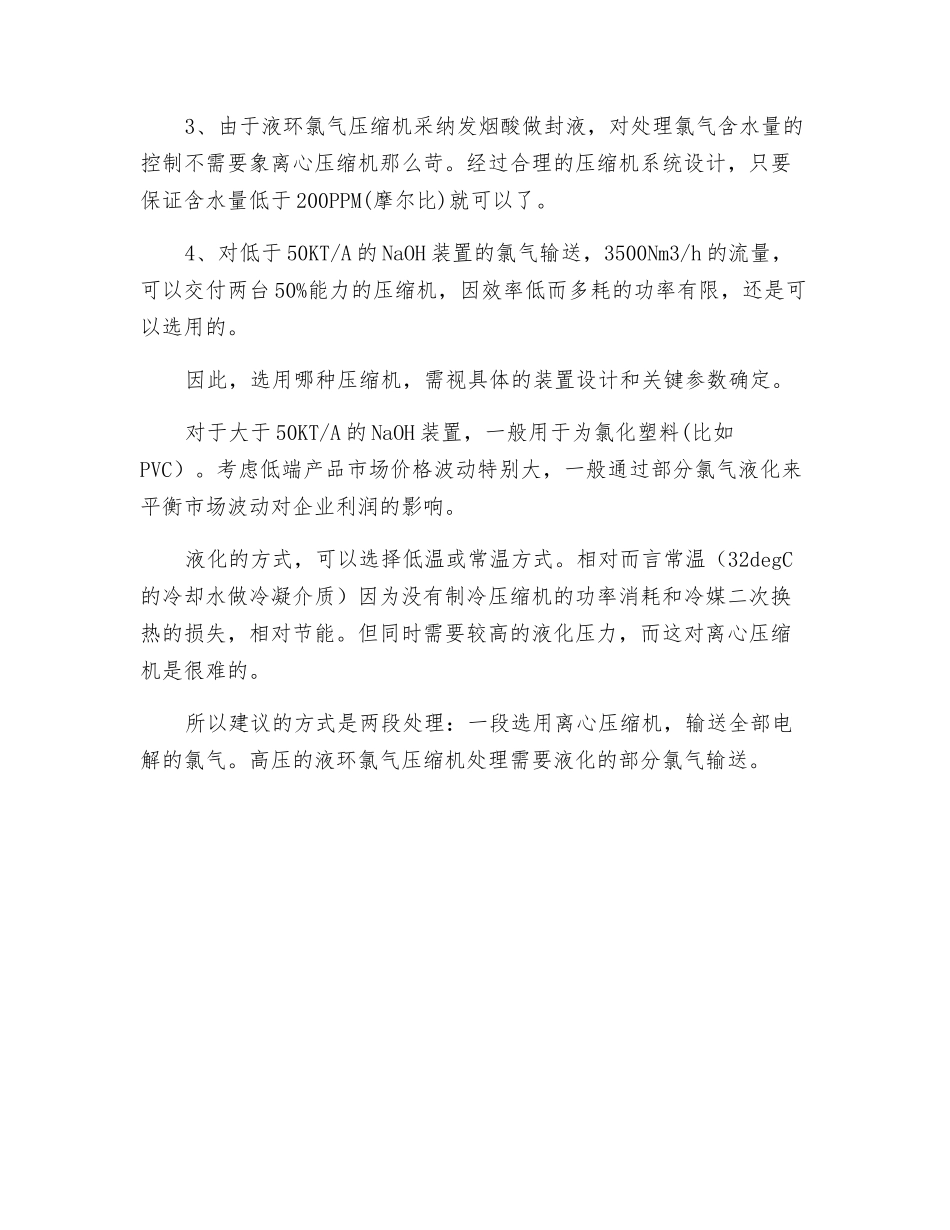 3、由于液环氯气压缩机采纳发烟酸做封液，对处理氯气含水量的控制不需要象离心压缩机那么苛。经过合理的压缩机系统设计，只要保证含水量低于200PPM(摩尔比)就可以了。

4、对低于50KT/A的NaOH装置的氯气输送，3500Nm3/h的流量，可以交付两台50%能力的压缩机，因效率低而多耗的功率有限，还是可以选用的。

因此，选用哪种压缩机，需视具体的装置设计和关键参数确定。

对于大于50KT/A的NaOH装置，一般用于为氯化塑料(比如PVC）。考虑低端产品市场价格波动特别大，一般通过部分氯气液化来平衡市场波动对企业利润的影响。

液化的方式，可以选择低温或常温方式。相对而言常温（32degC的冷却水做冷凝介质）因为没有制冷压缩机的功率消耗和冷媒二次换热的损失，相对节能。但同时需要较高的液化压力，而这对离心压缩机是很难的。

所以建议的方式是两段处理：一段选用离心压缩机，输送全部电解的氯气。高压的液环氯气压缩机处理需要液化的部分氯气输送。